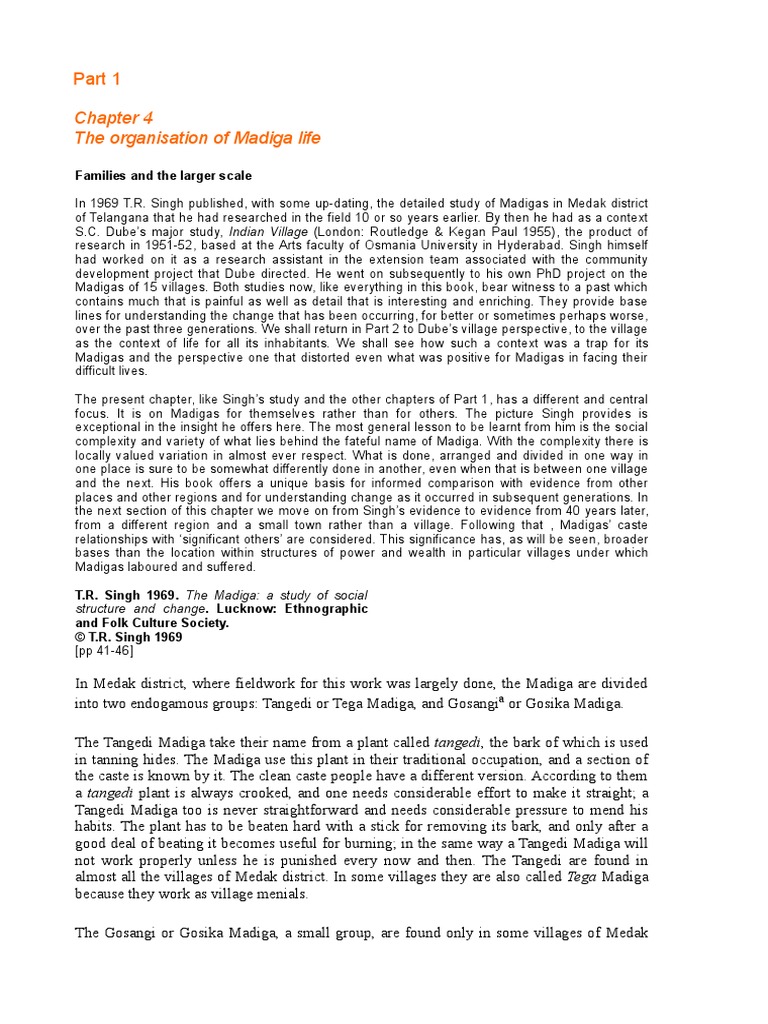 Part 1

Chapter 4
The organisation of Madiga life

Families and the larger scale

In 1969 T.R. Singh published, with some up-dating, the detailed study of Madigas in Medak district of Telangana that he had researched in the field 10 or so years earlier. By then he had as a context S.C. Dube's major study, Indian Village (London: Routledge & Kegan Paul 1955), the product of research in 1951-52, based at the Arts faculty of Osmania University in Hyderabad. Singh himself had worked on it as a research assistant in the extension team associated with the community development project that Dube directed. He went on subsequently to his own PhD project on the Madigas of 15 villages. Both studies now, like everything in this book, bear witness to a past which contains much that is painful as well as detail that is interesting and enriching. They provide base lines for understanding the change that has been occurring, for better or sometimes perhaps worse, over the past three generations. We shall return in Part 2 to Dube's village perspective, to the village as the context of life for all its inhabitants. We shall see how such a context was a trap for its Madigas and the perspective one that distorted even what was positive for Madigas in facing their difficult lives.

The present chapter, like Singh's study and the other chapters of Part 1, has a different and central focus. It is on Madigas for themselves rather than for others. The picture Singh provides is exceptional in the insight he offers here. The most general lesson to be learnt from him is the social complexity and variety of what lies behind the fateful name of Madiga. With the complexity there is locally valued variation in almost ever respect. What is done, arranged and divided in one way in one place is sure to be somewhat differently done in another, even when that is between one village and the next. His book offers a unique basis for informed comparison with evidence from other places and other regions and for understanding change as it occurred in subsequent generations. In the next section of this chapter we move on from Singh's evidence to evidence from 40 years later, from a different region and a small town rather than a village. Following that , Madigas' caste relationships with 'significant others' are considered. This significance has, as will be seen, broader bases than the location within structures of power and wealth in particular villages under which Madigas laboured and suffered.

T.R. Singh 1969. The Madiga: a study of social structure and change. Lucknow: Ethnographic and Folk Culture Society.
© T.R. Singh 1969
[pp 41-46]

In Medak district, where fieldwork for this work was largely done, the Madiga are divided into two endogamous groups: Tangedi or Tega Madiga, and Gosangi$^a$ or Gosika Madiga.

The Tangedi Madiga take their name from a plant called tangedi, the bark of which is used in tanning hides. The Madiga use this plant in their traditional occupation, and a section of the caste is known by it. The clean caste people have a different version. According to them a tangedi plant is always crooked, and one needs considerable effort to make it straight; a Tangedi Madiga too is never straightforward and needs considerable pressure to mend his habits. The plant has to be beaten hard with a stick for removing its bark, and only after a good deal of beating it becomes useful for burning; in the same way a Tangedi Madiga will not work properly unless he is punished every now and then. The Tangedi are found in almost all the villages of Medak district. In some villages they are also called Tega Madiga because they work as village menials.

The Gosangi or Gosika Madiga, a small group, are found only in some villages of Medak